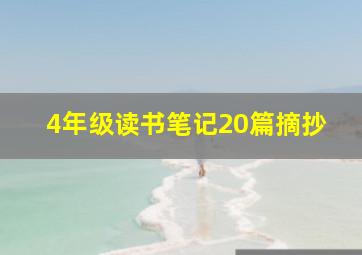 4年级读书笔记20篇摘抄